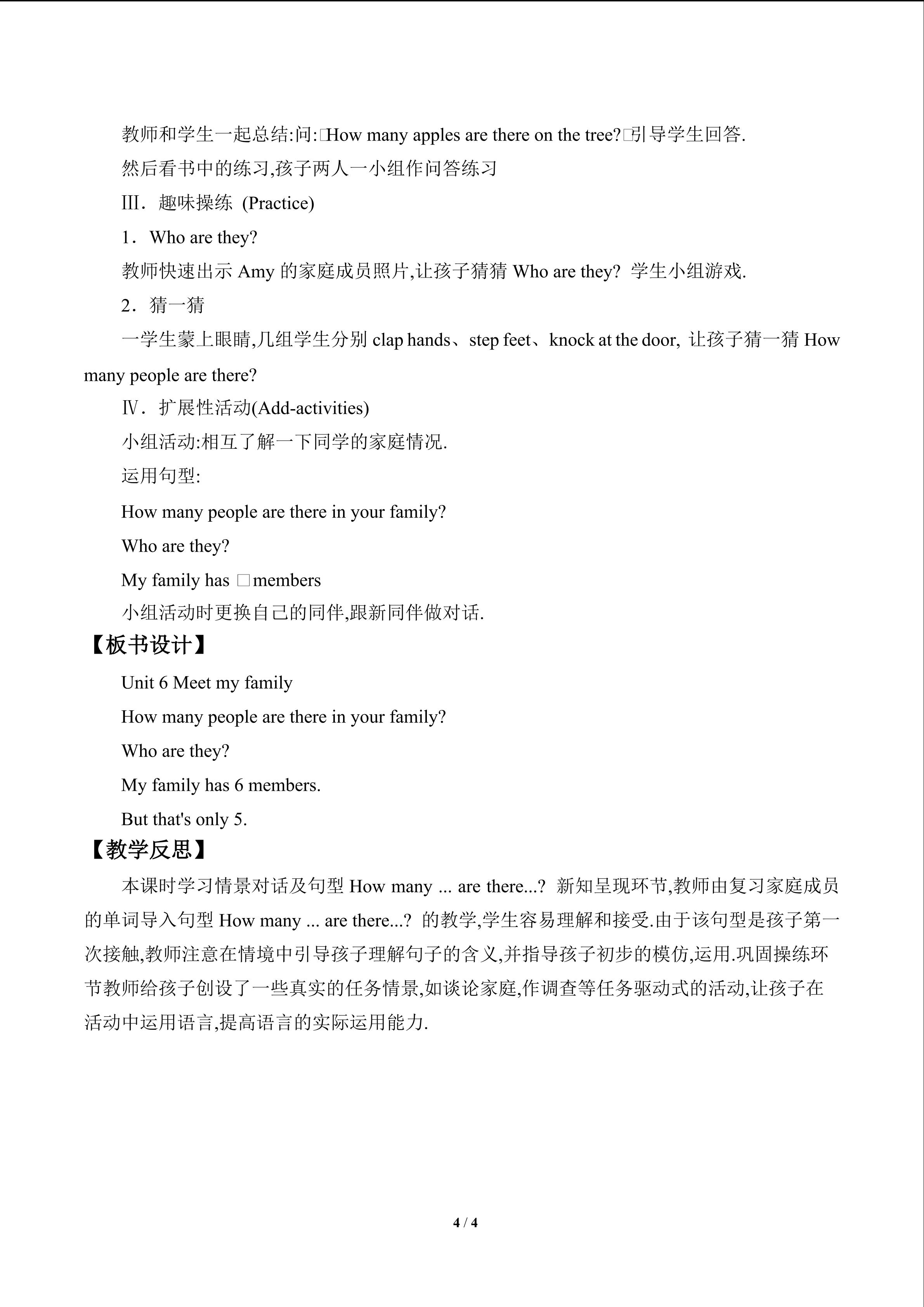 教师和学生一起总结:问:□How many apples are there on the tree?□引导学生回答.

然后看书中的练习,孩子两人一小组作问答练习

Ⅲ.趣味操练 (Practice)

1.Who are they?

教师快速出示Amy的家庭成员照片,让孩子猜猜Who are they? 学生小组游戏.

2.猜一猜

一学生蒙上眼睛,几组学生分别clap hands、step feet、knock at the door, 让孩子猜一猜How many people are there?

Ⅳ.扩展性活动(Add-activities)

小组活动:相互了解一下同学的家庭情况.

运用句型:

How many people are there in your family?

Who are they?

My family has □members

小组活动时更换自己的同伴,跟新同伴做对话.

【板书设计】

Unit 6 Meet my family

How many people are there in your family?

Who are they?

My family has 6 members.

But that's only 5.

【教学反思】

本课时学习情景对话及句型How many ... are there...? 新知呈现环节,教师由复习家庭成员的单词导入句型How many ... are there...? 的教学,学生容易理解和接受.由于该句型是孩子第一次接触,教师注意在情境中引导孩子理解句子的含义,并指导孩子初步的模仿,运用.巩固操练环节教师给孩子创设了一些真实的任务情景,如谈论家庭,作调查等任务驱动式的活动,让孩子在活动中运用语言,提高语言的实际运用能力.

4 / 4